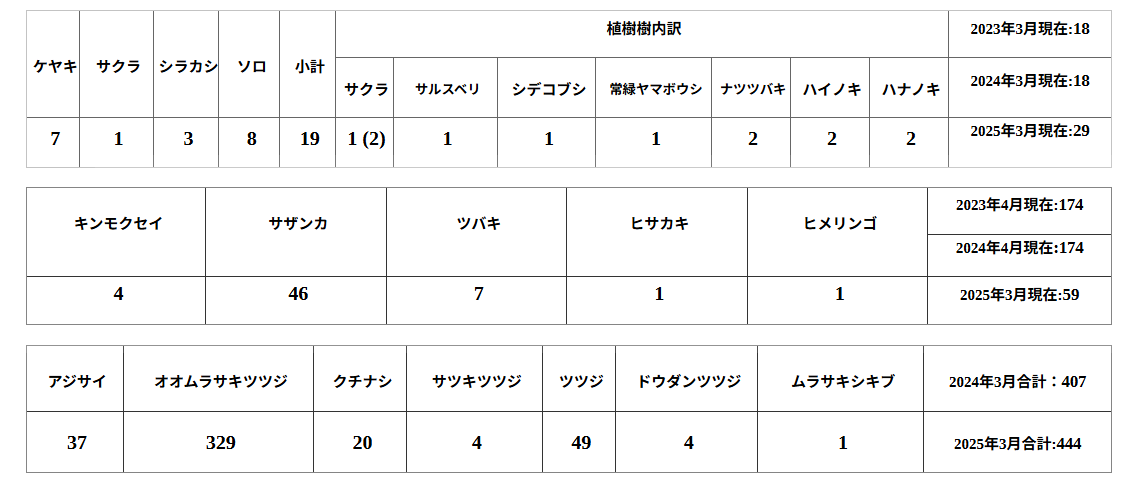 | ケヤキ | サクラ | シラカシ | ソロ | 小計 | 植樹樹内訳 | | | | | | | 2023年3月現在:18 |
|---|---|---|---|---|---|---|---|---|---|---|---|---|
| | | | | | サクラ | サルスベリ | シデコブシ | 常緑ヤマボウシ | ナツツバキ | ハイノキ | ハナノキ | 2024年3月現在:18 |
| 7 | 1 | 3 | 8 | 19 | 1 (2) | 1 | 1 | 1 | 2 | 2 | 2 | 2025年3月現在:29 |

| キンモクセイ | サザンカ | ツバキ | ヒサカキ | ヒメリンゴ | 2023年4月現在:174 |
|---|---|---|---|---|---|
| | | | | | 2024年4月現在:174 |
| 4 | 46 | 7 | 1 | 1 | 2025年3月現在:59 |

| アジサイ | オオムラサキツツジ | クチナシ | サツキツツジ | ツツジ | ドウダンツツジ | ムラサキシキブ | 2024年3月合計：407 |
|---|---|---|---|---|---|---|---|
| 37 | 329 | 20 | 4 | 49 | 4 | 1 | 2025年3月合計:444 |